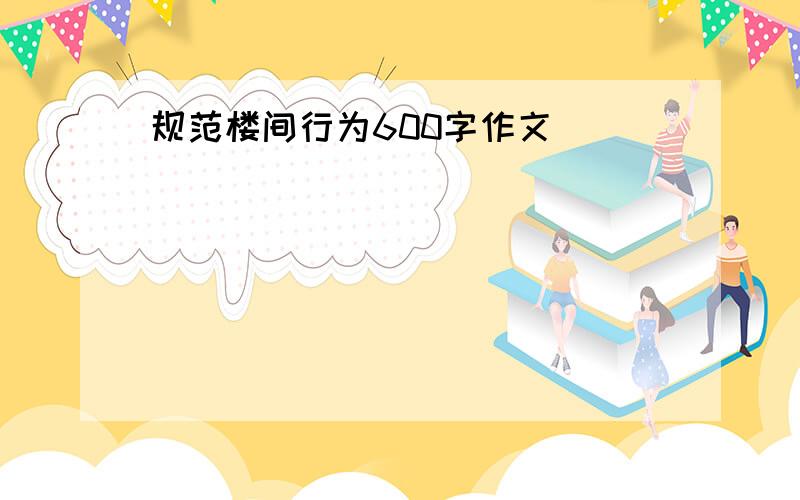 规范楼间行为600字作文